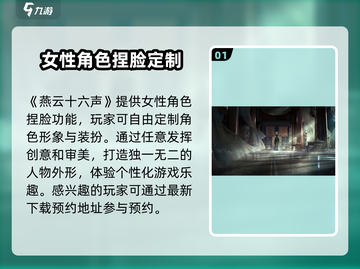 九游

女性角色捏脸定制

《燕云十六声》提供女性角色捏脸功能，玩家可自由定制角色形象与装扮。通过任意发挥创意和审美，打造独一无二的人物外形，体验个性化游戏乐趣。感兴趣的玩家可通过最新下载预约地址参与预约。

01